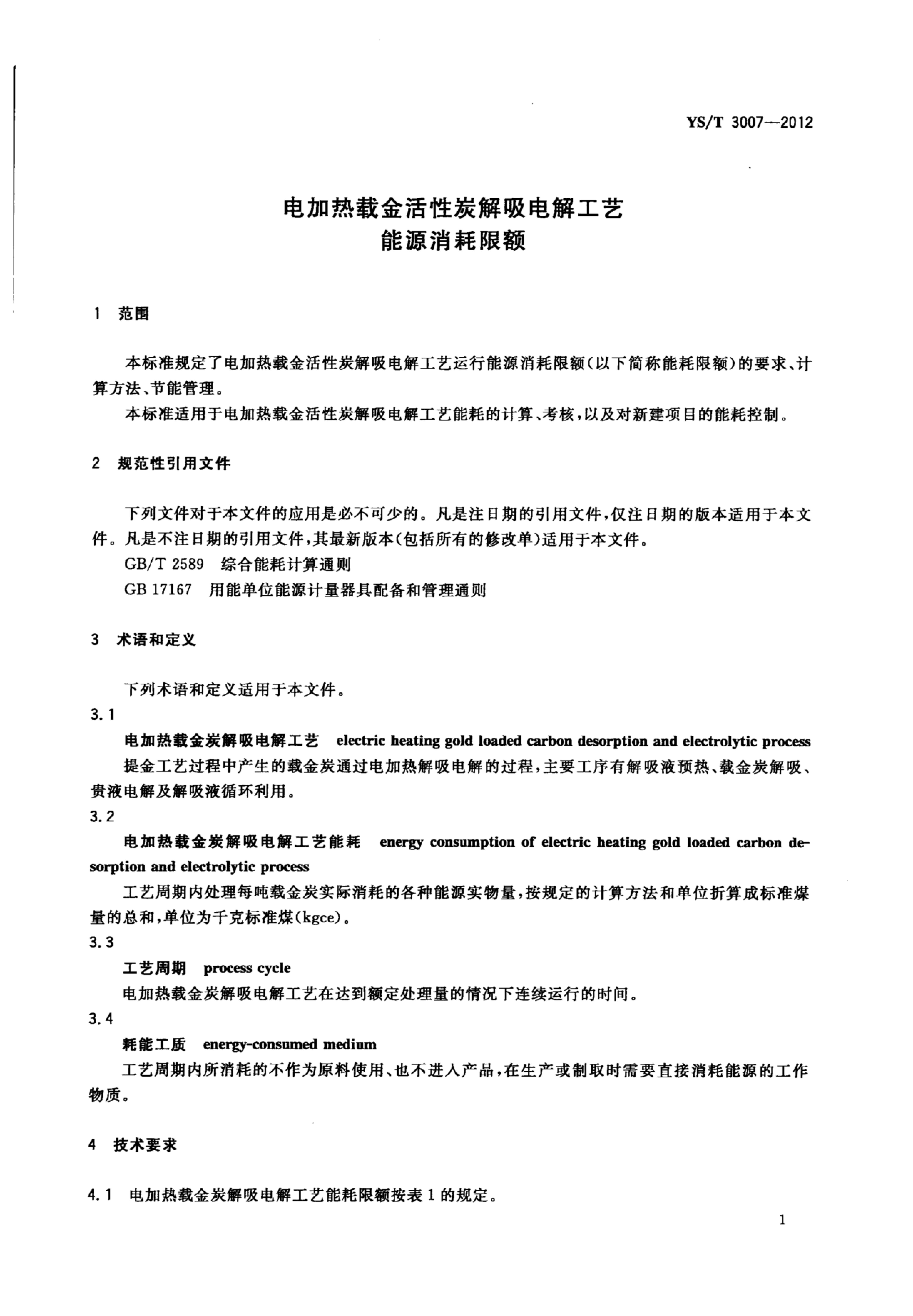 YS/T 3007—2012

电加热载金活性炭解吸电解工艺
能源消耗限额

1 范围

本标准规定了电加热载金活性炭解吸电解工艺运行能源消耗限额(以下简称能耗限额)的要求、计算方法、节能管理。

本标准适用于电加热载金活性炭解吸电解工艺能耗的计算、考核,以及对新建项目的能耗控制。

2 规范性引用文件

下列文件对于本文件的应用是必不可少的。凡是注日期的引用文件,仅注日期的版本适用于本文件。凡是不注日期的引用文件,其最新版本(包括所有的修改单)适用于本文件。

GB/T 2589 综合能耗计算通则

GB 17167 用能单位能源计量器具配备和管理通则

3 术语和定义

下列术语和定义适用于本文件。

3.1

电加热载金炭解吸电解工艺 electric heating gold loaded carbon desorption and electrolytic process

提金工艺过程中产生的载金炭通过电加热解吸电解的过程,主要工序有解吸液预热、载金炭解吸、贵液电解及解吸液循环利用。

3.2

电加热载金炭解吸电解工艺能耗 energy consumption of electric heating gold loaded carbon desorption and electrolytic process

工艺周期内处理每吨载金炭实际消耗的各种能源实物量,按规定的计算方法和单位折算成标准煤量的总和,单位为千克标准煤(kgce)。

3.3

工艺周期 process cycle

电加热载金炭解吸电解工艺在达到额定处理量的情况下连续运行的时间。

3.4

耗能工质 energy-consumed medium

工艺周期内所消耗的不作为原料使用、也不进入产品,在生产或制取时需要直接消耗能源的工作物质。

4 技术要求

4.1 电加热载金炭解吸电解工艺能耗限额按表1的规定。

1